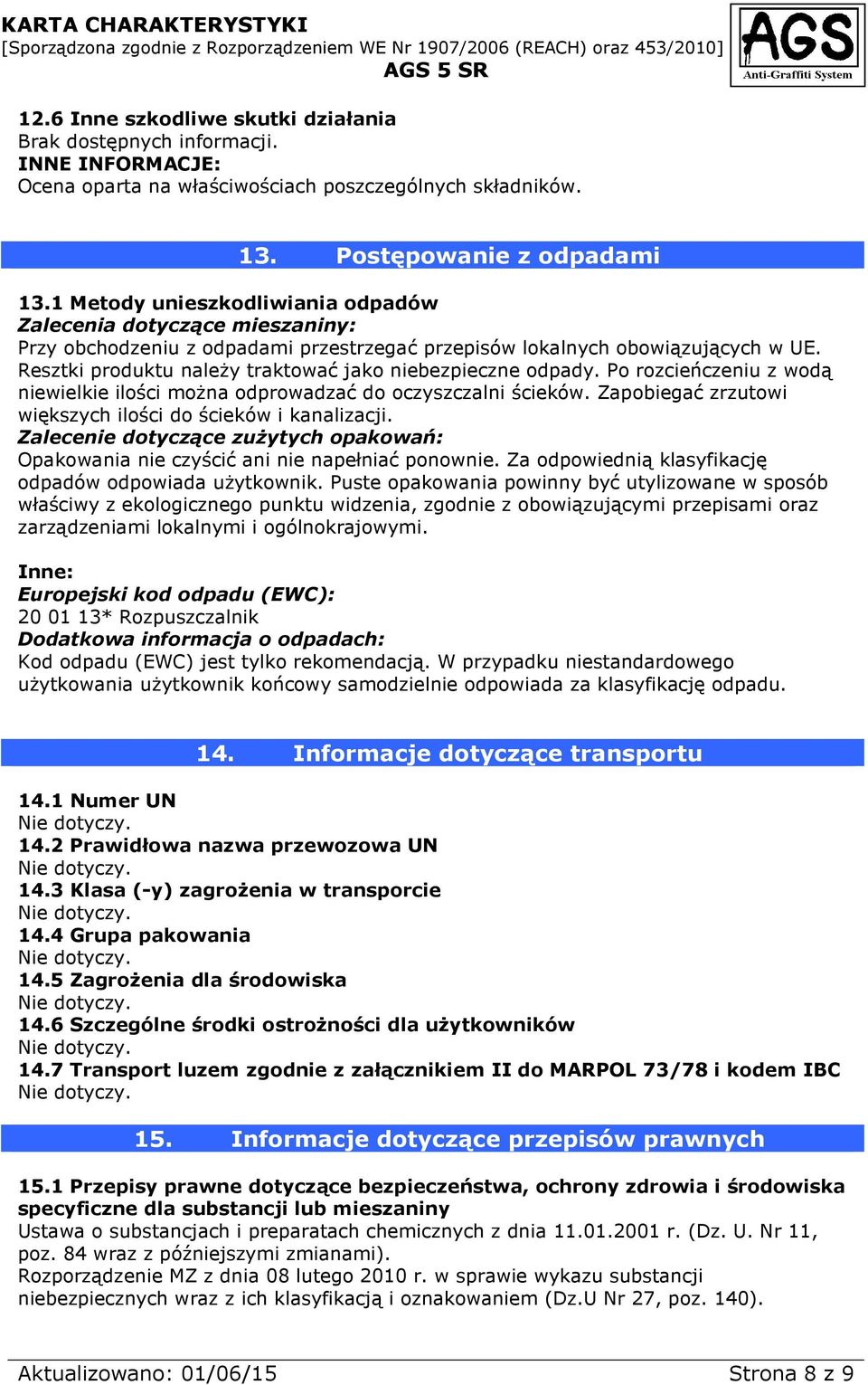 KARTA CHARAKTERYSTYKI
[Sporządzona zgodnie z Rozporządzeniem WE Nr 1907/2006 (REACH) oraz 453/2010]
AGS 5 SR

AGS
Anti-Graffiti System

12.6 Inne szkodliwe skutki działania
Brak dostępnych informacji.
INNE INFORMACJE:
Ocena oparta na właściwościach poszczególnych składników.

13. Postępowanie z odpadami

13.1 Metody unieszkodliwiania odpadów
Zalecenia dotyczące mieszaniny:
Przy obchodzeniu z odpadami przestrzegać przepisów lokalnych obowiązujących w UE. Resztki produktu należy traktować jako niebezpieczne odpady. Po rozcieńczeniu z wodą niewielkie ilości można odprowadzać do oczyszczalni ścieków. Zapobiegać zrzutowi większych ilości do ścieków i kanalizacji.
Zalecenie dotyczące zużytych opakowań:
Opakowania nie czyścić ani nie napełniać ponownie. Za odpowiednią klasyfikację odpadów odpowiada użytkownik. Puste opakowania powinny być utylizowane w sposób właściwy z ekologicznego punktu widzenia, zgodnie z obowiązującymi przepisami oraz zarządzeniami lokalnymi i ogólnokrajowymi.

Inne:
Europejski kod odpadu (EWC):
20 01 13* Rozpuszczalnik
Dodatkowa informacja o odpadach:
Kod odpadu (EWC) jest tylko rekomendacją. W przypadku niestandardowego użytkowania użytkownik końcowy samodzielnie odpowiada za klasyfikację odpadu.

14. Informacje dotyczące transportu

14.1 Numer UN
Nie dotyczy.
14.2 Prawidłowa nazwa przewozowa UN
Nie dotyczy.
14.3 Klasa (-y) zagrożenia w transporcie
Nie dotyczy.
14.4 Grupa pakowania
Nie dotyczy.
14.5 Zagrożenia dla środowiska
Nie dotyczy.
14.6 Szczególne środki ostrożności dla użytkowników
Nie dotyczy.
14.7 Transport luzem zgodnie z załącznikiem II do MARPOL 73/78 i kodem IBC
Nie dotyczy.

15. Informacje dotyczące przepisów prawnych

15.1 Przepisy prawne dotyczące bezpieczeństwa, ochrony zdrowia i środowiska specyficzne dla substancji lub mieszaniny
Ustawa o substancjach i preparatach chemicznych z dnia 11.01.2001 r. (Dz. U. Nr 11, poz. 84 wraz z późniejszymi zmianami).
Rozporządzenie MZ z dnia 08 lutego 2010 r. w sprawie wykazu substancji niebezpiecznych wraz z ich klasyfikacją i oznakowaniem (Dz.U Nr 27, poz. 140).

Aktualizowano: 01/06/15 Strona 8 z 9